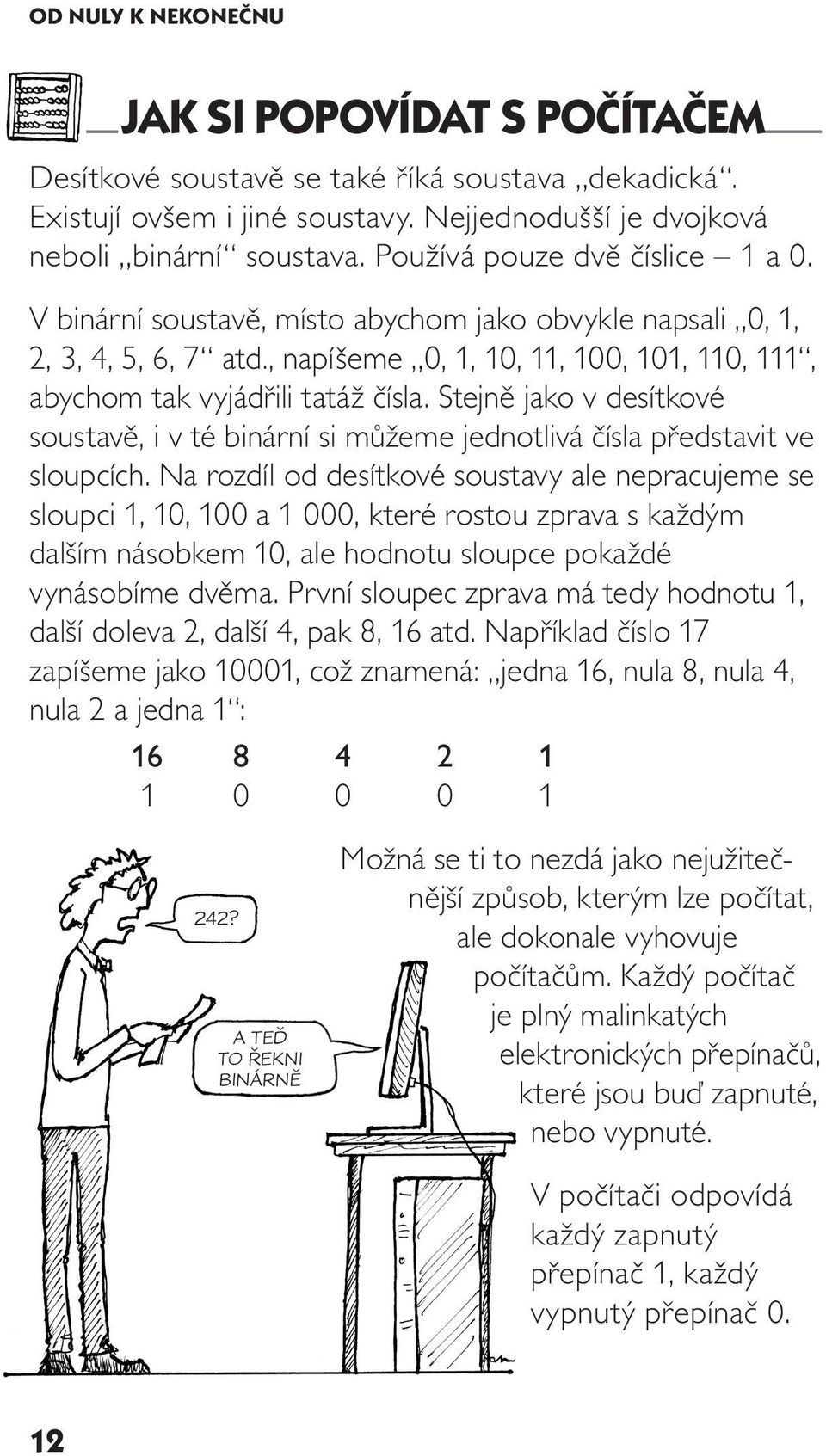 OD NULY K NEKONEČNU

JAK SI POPOVÍDAT S POČÍTAČEM

Desítkové soustavě se také říká soustava „dekadická“. Existují ovšem i jiné soustavy. Nejjednodušší je dvojková neboli „binární“ soustava. Používá pouze dvě číslice – 1 a 0.

V binární soustavě, místo abychom jako obvykle napsali „0, 1, 2, 3, 4, 5, 6, 7“ atd., napíšeme „0, 1, 10, 11, 100, 101, 110, 111“, abychom tak vyjádřili tatáž čísla. Stejně jako v desítkové soustavě, i v té binární si můžeme jednotlivá čísla představit ve sloupcích. Na rozdíl od desítkové soustavy ale nepracujeme se sloupci 1, 10, 100 a 1 000, které rostou zprava s každým dalším násobkem 10, ale hodnotu sloupce pokaždé vynásobíme dvěma. První sloupec zprava má tedy hodnotu 1, další doleva 2, další 4, pak 8, 16 atd. Například číslo 17 zapíšeme jako 10001, což znamená: „jedna 16, nula 8, nula 4, nula 2 a jedna 1“:

| 16 | 8 | 4 | 2 | 1 |
|---|---|---|---|---|
| 1 | 0 | 0 | 0 | 1 |

242?

A TEĎ TO ŘEKNI BINÁRNĚ

Možná se ti to nezdá jako nejužitečnější způsob, kterým lze počítat, ale dokonale vyhovuje počítačům. Každý počítač je plný malinkatých elektronických přepínačů, které jsou buď zapnuté, nebo vypnuté.

V počítači odpovídá každý zapnutý přepínač 1, každý vypnutý přepínač 0.

12